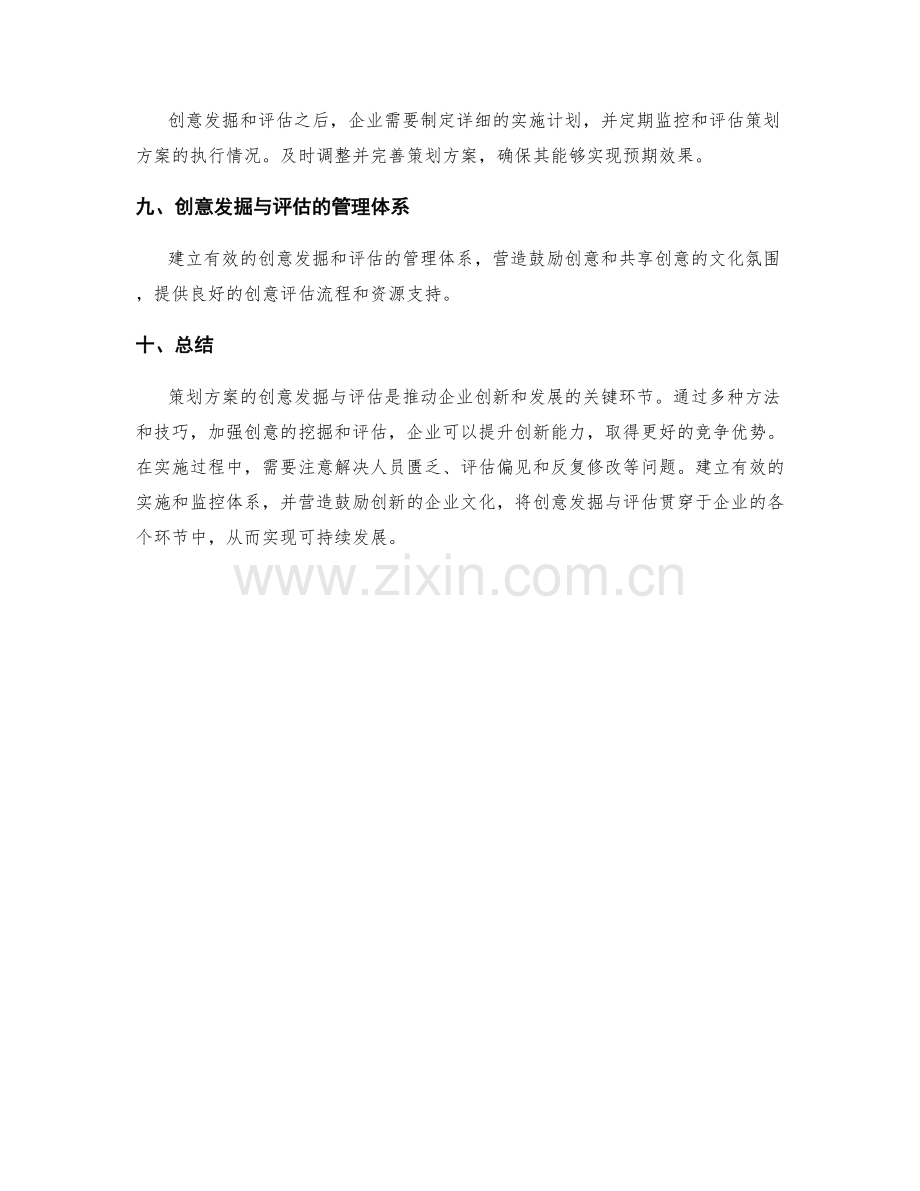 创意发掘和评估之后，企业需要制定详细的实施计划，并定期监控和评估策划方案的执行情况。及时调整并完善策划方案，确保其能够实现预期效果。

九、创意发掘与评估的管理体系

建立有效的创意发掘和评估的管理体系，营造鼓励创意和共享创意的文化氛围，提供良好的创意评估流程和资源支持。

十、总结

策划方案的创意发掘与评估是推动企业创新和发展的关键环节。通过多种方法和技巧，加强创意的挖掘和评估，企业可以提升创新能力，取得更好的竞争优势。在实施过程中，需要注意解决人员匮乏、评估偏见和反复修改等问题。建立有效的实施和监控体系，并营造鼓励创新的企业文化，将创意发掘与评估贯穿于企业的各个环节中，从而实现可持续发展。

www.zixin.com.cn